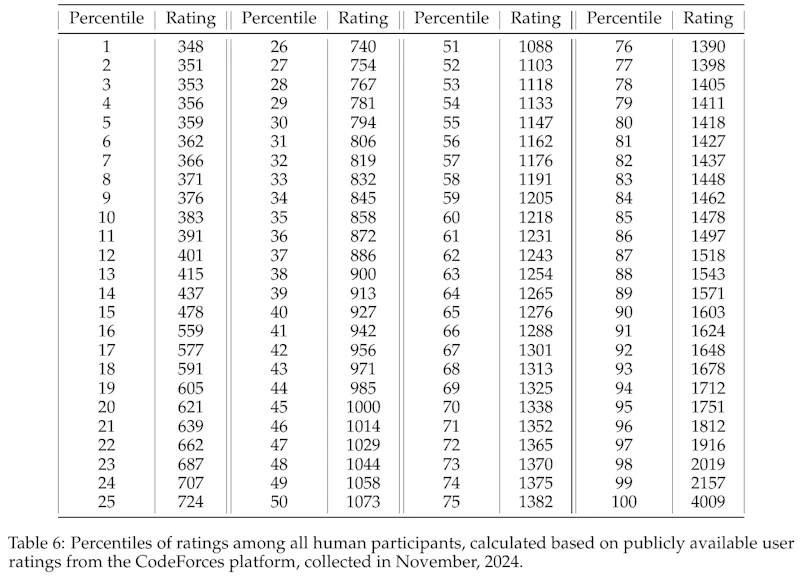 | Percentile | Rating | Percentile | Rating | Percentile | Rating | Percentile | Rating |
|---|---|---|---|---|---|---|---|
| 1 | 348 | 26 | 740 | 51 | 1088 | 76 | 1390 |
| 2 | 351 | 27 | 754 | 52 | 1103 | 77 | 1398 |
| 3 | 353 | 28 | 767 | 53 | 1118 | 78 | 1405 |
| 4 | 356 | 29 | 781 | 54 | 1133 | 79 | 1411 |
| 5 | 359 | 30 | 794 | 55 | 1147 | 80 | 1418 |
| 6 | 362 | 31 | 806 | 56 | 1162 | 81 | 1427 |
| 7 | 366 | 32 | 819 | 57 | 1176 | 82 | 1437 |
| 8 | 371 | 33 | 832 | 58 | 1191 | 83 | 1448 |
| 9 | 376 | 34 | 845 | 59 | 1205 | 84 | 1462 |
| 10 | 383 | 35 | 858 | 60 | 1218 | 85 | 1478 |
| 11 | 391 | 36 | 872 | 61 | 1231 | 86 | 1497 |
| 12 | 401 | 37 | 886 | 62 | 1243 | 87 | 1518 |
| 13 | 415 | 38 | 900 | 63 | 1254 | 88 | 1543 |
| 14 | 437 | 39 | 913 | 64 | 1265 | 89 | 1571 |
| 15 | 478 | 40 | 927 | 65 | 1276 | 90 | 1603 |
| 16 | 559 | 41 | 942 | 66 | 1288 | 91 | 1624 |
| 17 | 577 | 42 | 956 | 67 | 1301 | 92 | 1648 |
| 18 | 591 | 43 | 971 | 68 | 1313 | 93 | 1678 |
| 19 | 605 | 44 | 985 | 69 | 1325 | 94 | 1712 |
| 20 | 621 | 45 | 1000 | 70 | 1338 | 95 | 1751 |
| 21 | 639 | 46 | 1014 | 71 | 1352 | 96 | 1812 |
| 22 | 662 | 47 | 1029 | 72 | 1365 | 97 | 1916 |
| 23 | 687 | 48 | 1044 | 73 | 1370 | 98 | 2019 |
| 24 | 707 | 49 | 1058 | 74 | 1375 | 99 | 2157 |
| 25 | 724 | 50 | 1073 | 75 | 1382 | 100 | 4009 |

Table 6: Percentiles of ratings among all human participants, calculated based on publicly available user ratings from the CodeForces platform, collected in November, 2024.